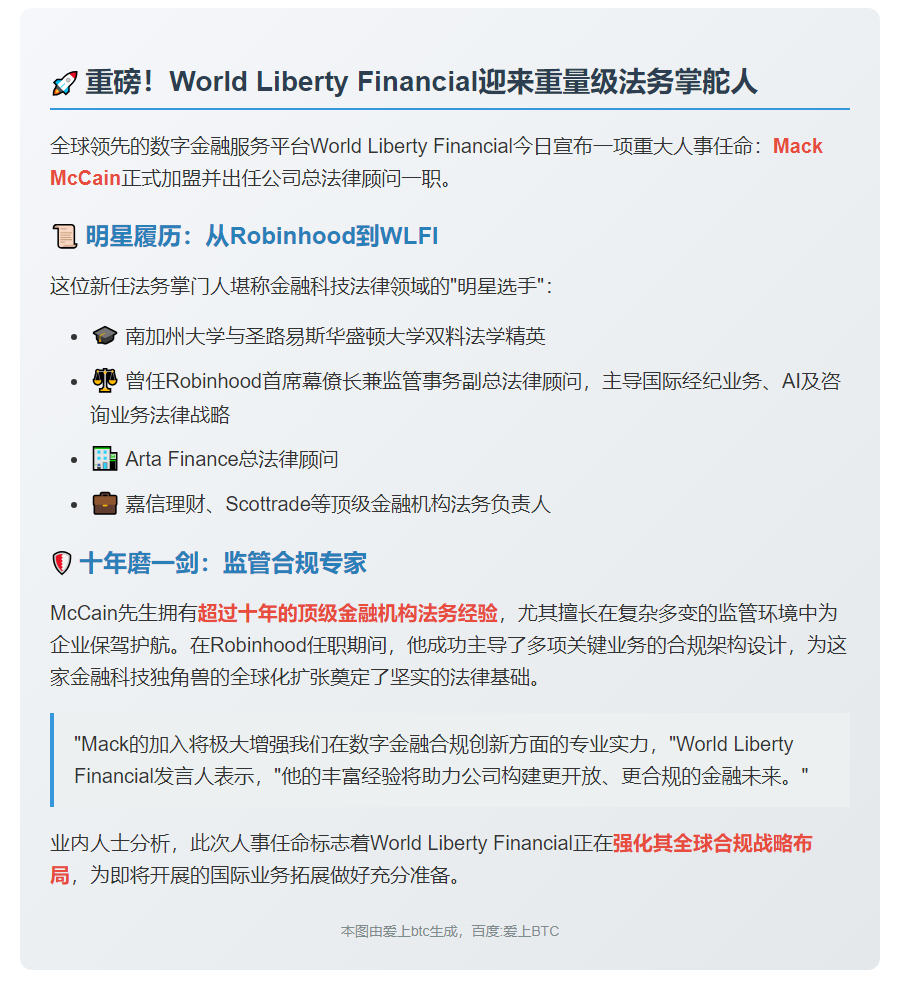 🚀 重磅！World Liberty Financial迎来重量级法务掌舵人

全球领先的数字金融服务平台World Liberty Financial今日宣布一项重大人事任命：Mack McCain正式加盟并出任公司总法律顾问一职。

📜 明星履历：从Robinhood到WLFI

这位新任法务掌门人堪称金融科技法律领域的"明星选手"：

- 🎓 南加州大学与圣路易斯华盛顿大学双料法学精英
- ⚖️ 曾任Robinhood首席幕僚长兼监管事务副总法律顾问，主导国际经纪业务、AI及咨询业务法律战略
- 🏢 Arta Finance总法律顾问
- 💼 嘉信理财、Scottrade等顶级金融机构法务负责人

🛡️ 十年磨一剑：监管合规专家

McCain先生拥有超过十年的顶级金融机构法务经验，尤其擅长在复杂多变的监管环境中为企业保驾护航。在Robinhood任职期间，他成功主导了多项关键业务的合规架构设计，为这家金融科技独角兽的全球化扩张奠定了坚实的法律基础。

"Mack的加入将极大增强我们在数字金融合规创新方面的专业实力，"World Liberty Financial发言人表示，"他的丰富经验将助力公司构建更开放、更合规的金融未来。"

业内人士分析，此次人事任命标志着World Liberty Financial正在强化其全球合规战略布局，为即将开展的国际业务拓展做好充分准备。

本图由爱上btc生成，百度:爱上BTC